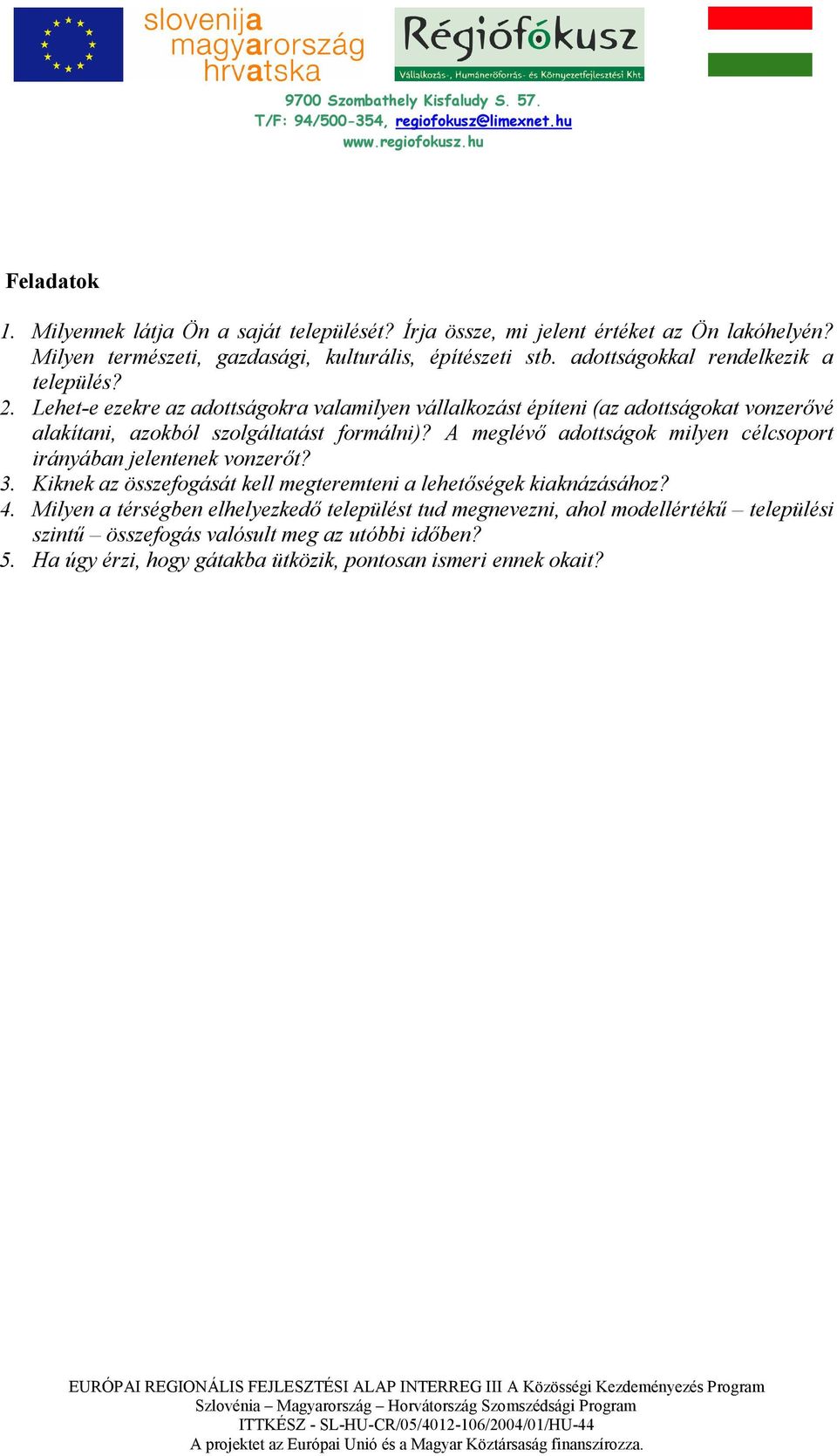 slovenija
magyarország
hrvatska

Régiófókusz
Vállalkozás-, Humánerőforrás- és Környezetfejlesztési Kht.

9700 Szombathely Kisfaludy S. 57.
T/F: 94/500-354, regiofokusz@limexnet.hu
www.regiofokusz.hu

Feladatok

1. Milyennek látja Ön a saját települését? Írja össze, mi jelent értéket az Ön lakóhelyén? Milyen természeti, gazdasági, kulturális, építészeti stb. adottságokkal rendelkezik a település?
2. Lehet-e ezekre az adottságokra valamilyen vállalkozást építeni (az adottságokat vonzerővé alakítani, azokból szolgáltatást formálni)? A meglévő adottságok milyen célcsoport irányában jelentenek vonzerőt?
3. Kiknek az összefogását kell megteremteni a lehetőségek kiaknázásához?
4. Milyen a térségben elhelyezkedő települést tud megnevezni, ahol modellértékű – települési szintű – összefogás valósult meg az utóbbi időben?
5. Ha úgy érzi, hogy gátakba ütközik, pontosan ismeri ennek okait?

EURÓPAI REGIONÁLIS FEJLESZTÉSI ALAP INTERREG III A Közösségi Kezdeményezés Program
Szlovénia – Magyarország – Horvátország Szomszédsági Program
ITTKÉSZ - SL-HU-CR/05/4012-106/2004/01/HU-44
A projektet az Európai Unió és a Magyar Köztársaság finanszírozza.